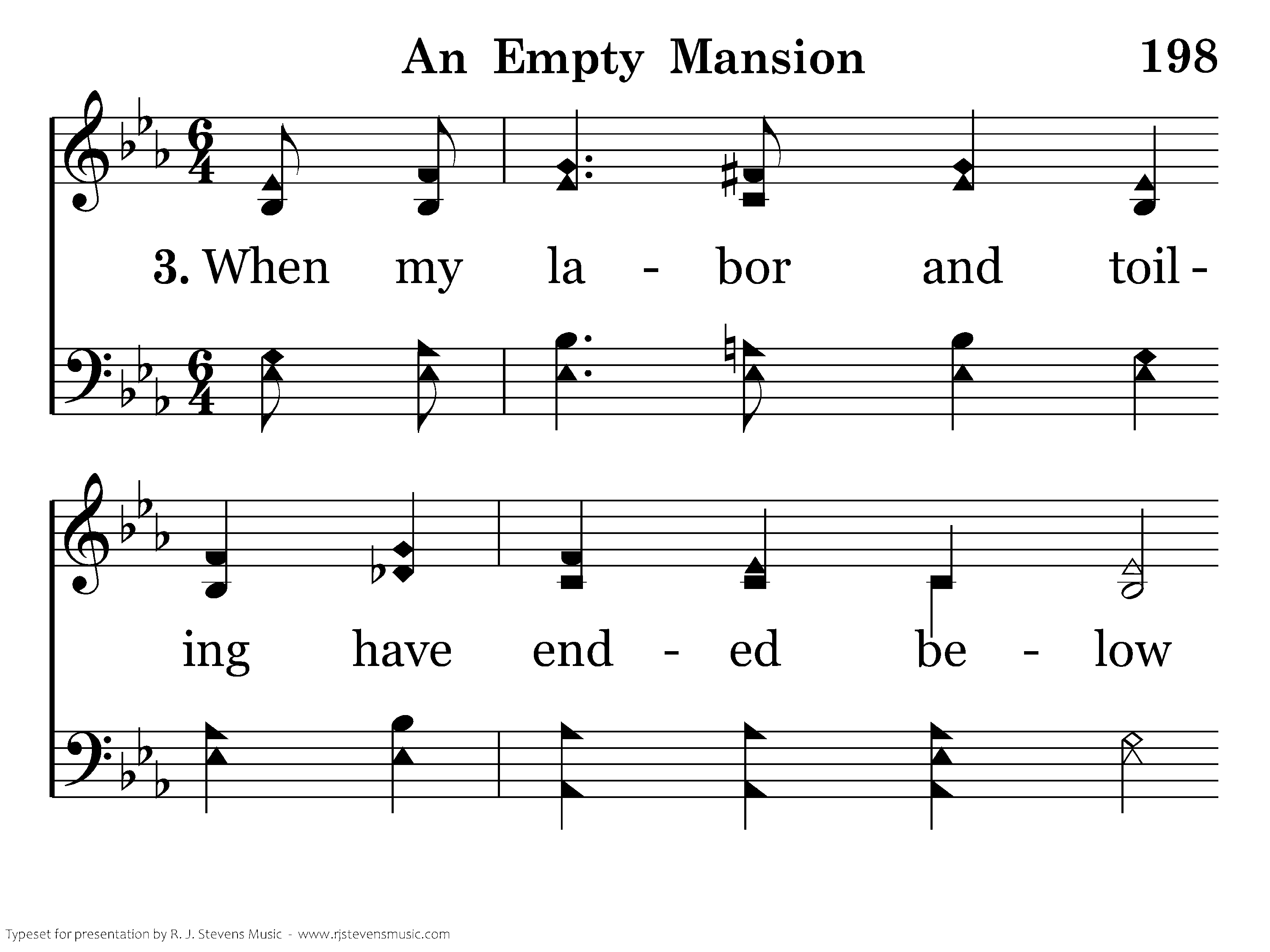 An Empty Mansion 198

3. When my la - bor and toil -

ing have end - ed be - low

Typeset for presentation by R. J. Stevens Music - www.rjstevensmusic.com